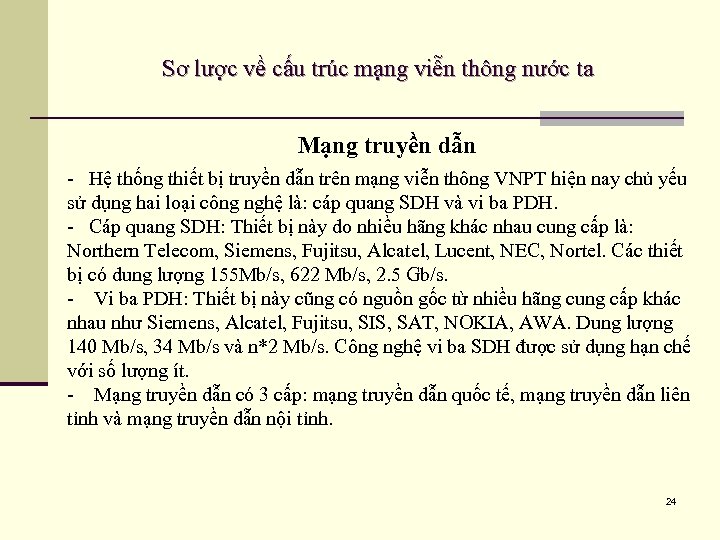 Sơ lược về cấu trúc mạng viễn thông nước ta

Mạng truyền dẫn

- Hệ thống thiết bị truyền dẫn trên mạng viễn thông VNPT hiện nay chủ yếu sử dụng hai loại công nghệ là: cáp quang SDH và vi ba PDH.
- Cáp quang SDH: Thiết bị này do nhiều hãng khác nhau cung cấp là: Northern Telecom, Siemens, Fujitsu, Alcatel, Lucent, NEC, Nortel. Các thiết bị có dung lượng 155Mb/s, 622 Mb/s, 2.5 Gb/s.
- Vi ba PDH: Thiết bị này cũng có nguồn gốc từ nhiều hãng cung cấp khác nhau như Siemens, Alcatel, Fujitsu, SIS, SAT, NOKIA, AWA. Dung lượng 140 Mb/s, 34 Mb/s và n*2 Mb/s. Công nghệ vi ba SDH được sử dụng hạn chế với số lượng ít.
- Mạng truyền dẫn có 3 cấp: mạng truyền dẫn quốc tế, mạng truyền dẫn liên tỉnh và mạng truyền dẫn nội tỉnh.

24